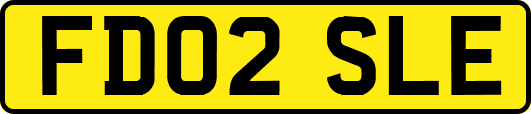 FD02 SLE